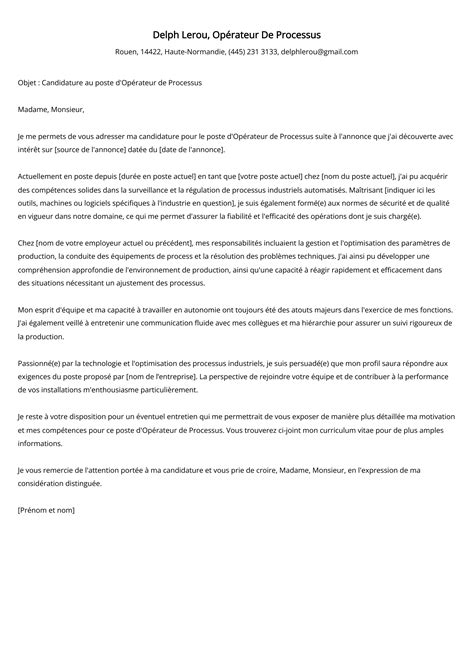 Delph Lerou, Opérateur De Processus

Rouen, 14422, Haute-Normandie, (445) 231 3133, delphlerou@gmail.com

Objet : Candidature au poste d'Opérateur de Processus

Madame, Monsieur,

Je me permets de vous adresser ma candidature pour le poste d'Opérateur de Processus suite à l'annonce que j'ai découverte avec intérêt sur [source de l'annonce] datée du [date de l'annonce].

Actuellement en poste depuis [durée en poste actuel] en tant que [votre poste actuel] chez [nom du poste actuel], j'ai pu acquérir des compétences solides dans la surveillance et la régulation de processus industriels automatisés. Maîtrisant [indiquer ici les outils, machines ou logiciels spécifiques à l'industrie en question], je suis également formé(e) aux normes de sécurité et de qualité en vigueur dans notre domaine, ce qui me permet d'assurer la fiabilité et l'efficacité des opérations dont je suis chargé(e).

Chez [nom de votre employeur actuel ou précédent], mes responsabilités incluaient la gestion et l'optimisation des paramètres de production, la conduite des équipements de process et la résolution des problèmes techniques. J'ai ainsi pu développer une compréhension approfondie de l'environnement de production, ainsi qu'une capacité à réagir rapidement et efficacement dans des situations nécessitant un ajustement des processus.

Mon esprit d'équipe et ma capacité à travailler en autonomie ont toujours été des atouts majeurs dans l'exercice de mes fonctions. J'ai également veillé à entretenir une communication fluide avec mes collègues et ma hiérarchie pour assurer un suivi rigoureux de la production.

Passionné(e) par la technologie et l'optimisation des processus industriels, je suis persuadé(e) que mon profil saura répondre aux exigences du poste proposé par [nom de l'entreprise]. La perspective de rejoindre votre équipe et de contribuer à la performance de vos installations m'enthousiasme particulièrement.

Je reste à votre disposition pour un éventuel entretien qui me permettrait de vous exposer de manière plus détaillée ma motivation et mes compétences pour ce poste d'Opérateur de Processus. Vous trouverez ci-joint mon curriculum vitae pour de plus amples informations.

Je vous remercie de l'attention portée à ma candidature et vous prie de croire, Madame, Monsieur, en l'expression de ma considération distinguée.

[Prénom et nom]